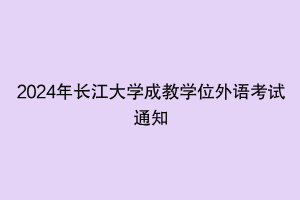 2024年长江大学成教学位外语考试通知